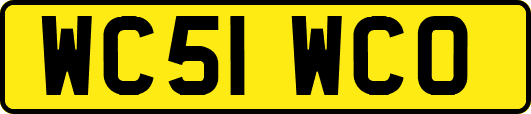 WC51 WCO